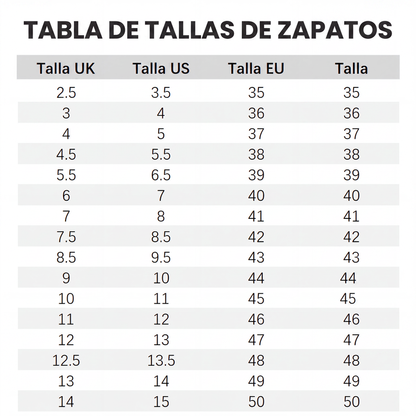 TABLA DE TALLAS DE ZAPATOS

| Talla UK | Talla US | Talla EU | Talla |
|---|---|---|---|
| 2.5 | 3.5 | 35 | 35 |
| 3 | 4 | 36 | 36 |
| 4 | 5 | 37 | 37 |
| 4.5 | 5.5 | 38 | 38 |
| 5.5 | 6.5 | 39 | 39 |
| 6 | 7 | 40 | 40 |
| 7 | 8 | 41 | 41 |
| 7.5 | 8.5 | 42 | 42 |
| 8.5 | 9.5 | 43 | 43 |
| 9 | 10 | 44 | 44 |
| 10 | 11 | 45 | 45 |
| 11 | 12 | 46 | 46 |
| 12 | 13 | 47 | 47 |
| 12.5 | 13.5 | 48 | 48 |
| 13 | 14 | 49 | 49 |
| 14 | 15 | 50 | 50 |